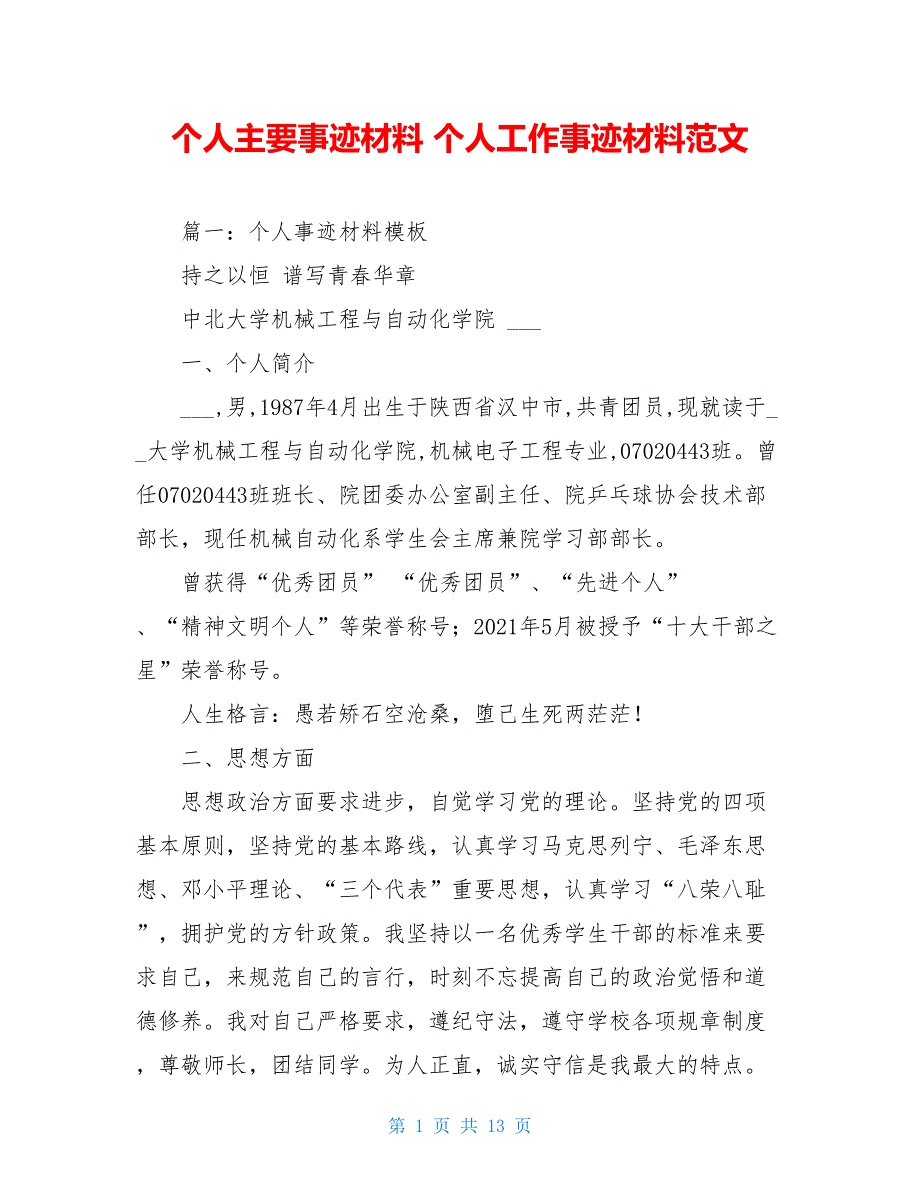 个人主要事迹材料 个人工作事迹材料范文

篇一：个人事迹材料模板

持之以恒 谱写青春华章

中北大学机械工程与自动化学院 ___

一、个人简介

___,男,1987年4月出生于陕西省汉中市,共青团员,现就读于__大学机械工程与自动化学院,机械电子工程专业,07020443班。曾任07020443班班长、院团委办公室副主任、院乒乓球协会技术部部长，现任机械自动化系学生会主席兼院学习部部长。

曾获得“优秀团员” “优秀团员”、“先进个人”、“精神文明个人”等荣誉称号；2021年5月被授予“十大干部之星”荣誉称号。

人生格言：愚若矫石空沧桑，堕己生死两茫茫！

二、思想方面

思想政治方面要求进步，自觉学习党的理论。坚持党的四项基本原则，坚持党的基本路线，认真学习马克思列宁、毛泽东思想、邓小平理论、“三个代表”重要思想，认真学习“八荣八耻”，拥护党的方针政策。我坚持以一名优秀学生干部的标准来要求自己，来规范自己的言行，时刻不忘提高自己的政治觉悟和道德修养。我对自己严格要求，遵纪守法，遵守学校各项规章制度，尊敬师长，团结同学。为人正直，诚实守信是我最大的特点。

第 1 页 共 13 页